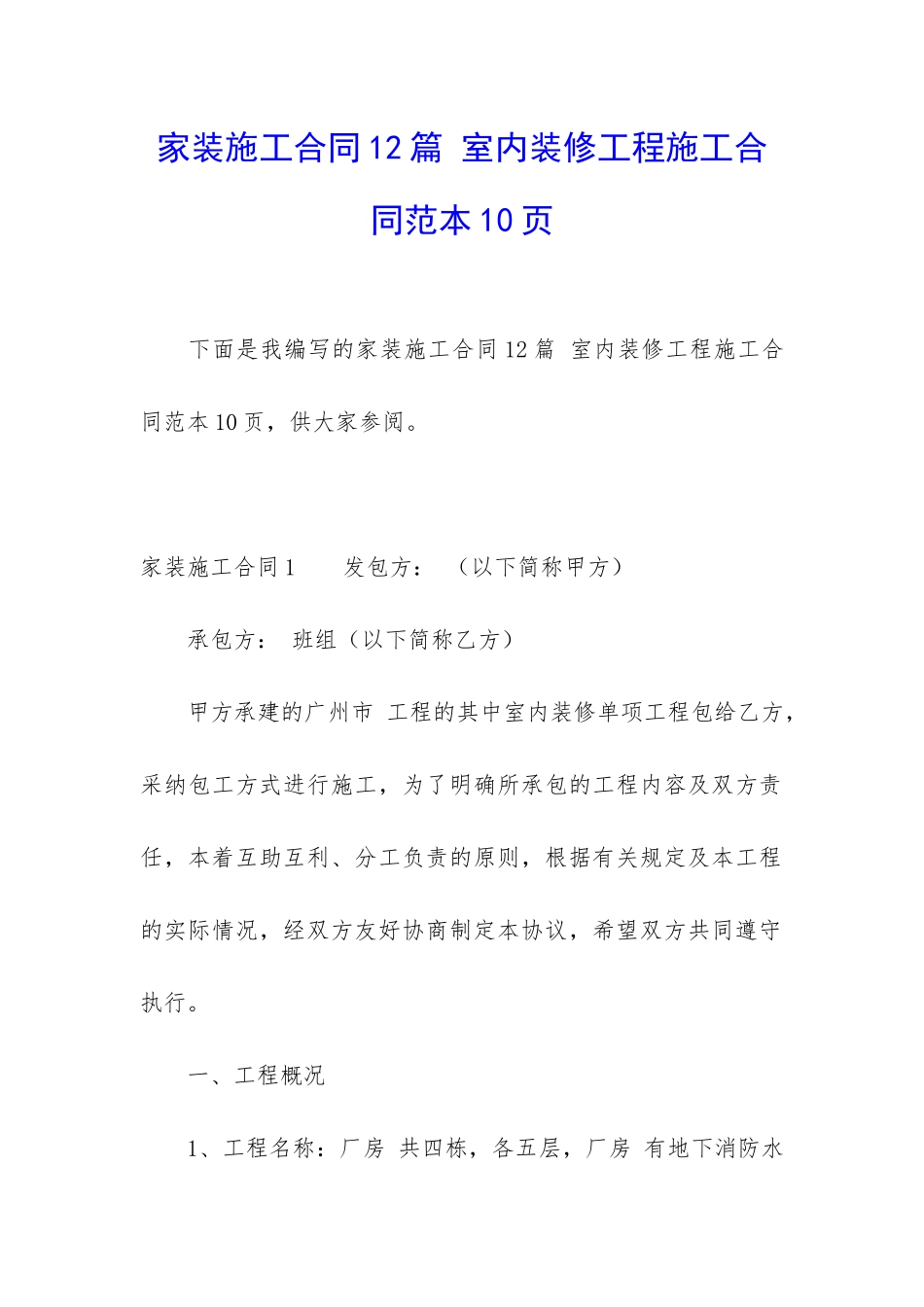 家装施工合同12篇 室内装修工程施工合同范本10页

下面是我编写的家装施工合同12篇 室内装修工程施工合同范本10页，供大家参阅。

家装施工合同1　　发包方：　（以下简称甲方）

承包方：　班组（以下简称乙方）

甲方承建的广州市 工程的其中室内装修单项工程包给乙方，采纳包工方式进行施工，为了明确所承包的工程内容及双方责任，本着互助互利、分工负责的原则，根据有关规定及本工程的实际情况，经双方友好协商制定本协议，希望双方共同遵守执行。

一、工程概况

1、工程名称：厂房 共四栋，各五层，厂房 有地下消防水